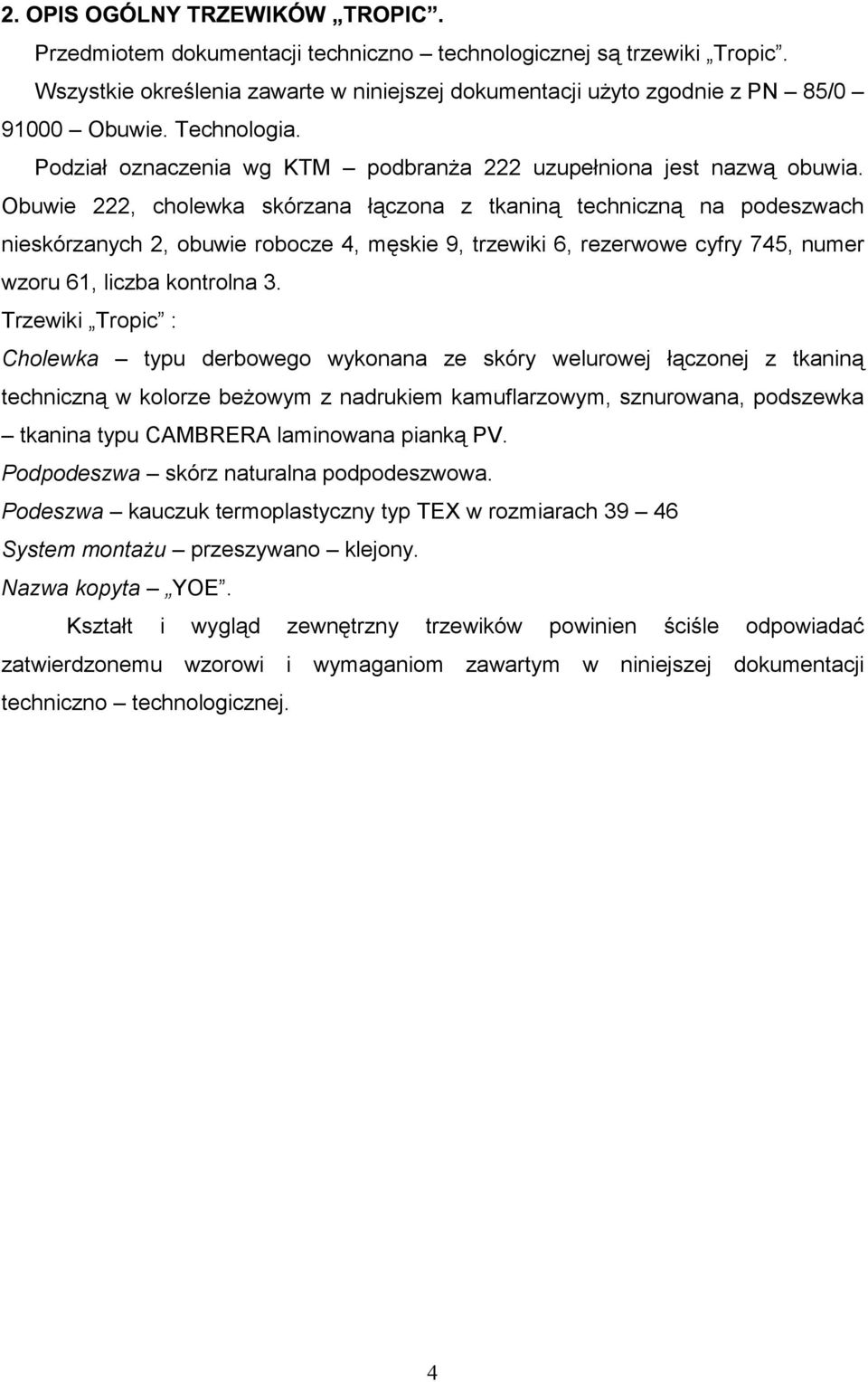 2. OPIS OGÓLNY TRZEWIKÓW „TROPIC".

Przedmiotem dokumentacji techniczno – technologicznej są trzewiki „Tropic".

Wszystkie określenia zawarte w niniejszej dokumentacji użyto zgodnie z PN – 85/0 – 91000 – Obuwie. Technologia.

Podział oznaczenia wg KTM – podbranża 222 uzupełniona jest nazwą obuwia. Obuwie 222, cholewka skórzana łączona z tkaniną techniczną na podeszwach nieskórzanych 2, obuwie robocze 4, męskie 9, trzewiki 6, rezerwowe cyfry 745, numer wzoru 61, liczba kontrolna 3.

Trzewiki „Tropic" :

Cholewka – typu derbowego wykonana ze skóry welurowej łączonej z tkaniną techniczną w kolorze beżowym z nadrukiem kamuflarzowym, sznurowana, podszewka – tkanina typu CAMBRERA laminowana pianką PV.

Podpodeszwa – skórz naturalna podpodeszwowa.

Podeszwa – kauczuk termoplastyczny typ TEX w rozmiarach 39 – 46

System montażu – przeszywano – klejony.

Nazwa kopyta – „YOE".

Kształt i wygląd zewnętrzny trzewików powinien ściśle odpowiadać zatwierdzonemu wzorowi i wymaganiom zawartym w niniejszej dokumentacji techniczno – technologicznej.

4